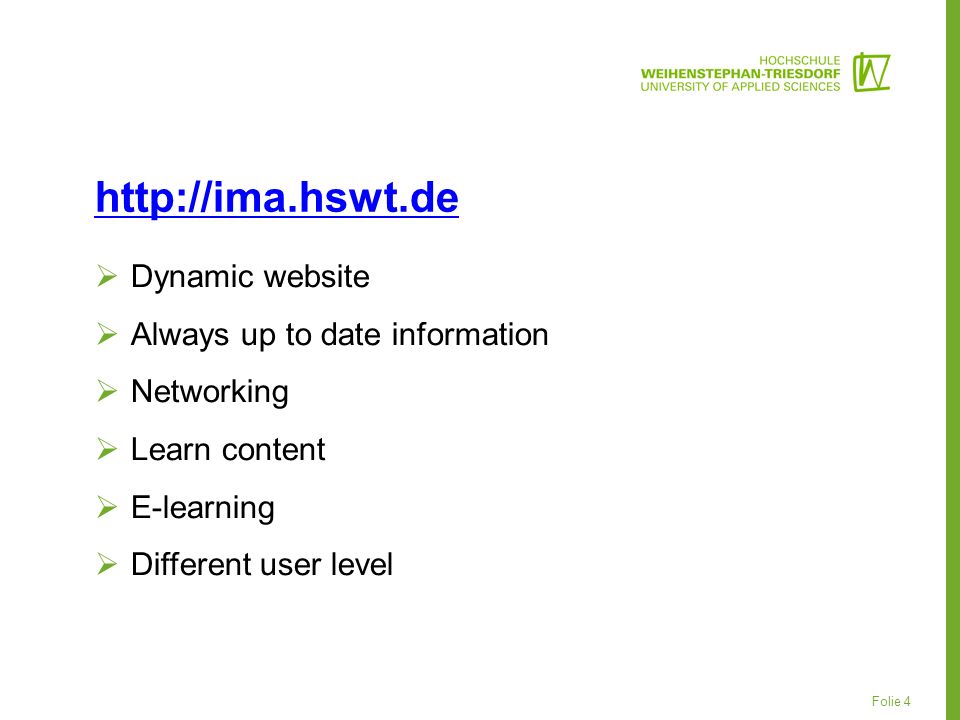 HOCHSCHULE
WEIHENSTEPHAN-TRIESDORF
UNIVERSITY OF APPLIED SCIENCES

http://ima.hswt.de

➢ Dynamic website
➢ Always up to date information
➢ Networking
➢ Learn content
➢ E-learning
➢ Different user level

Folie 4